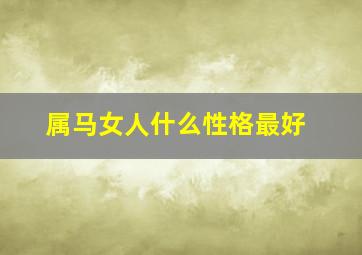 属马女人什么性格最好